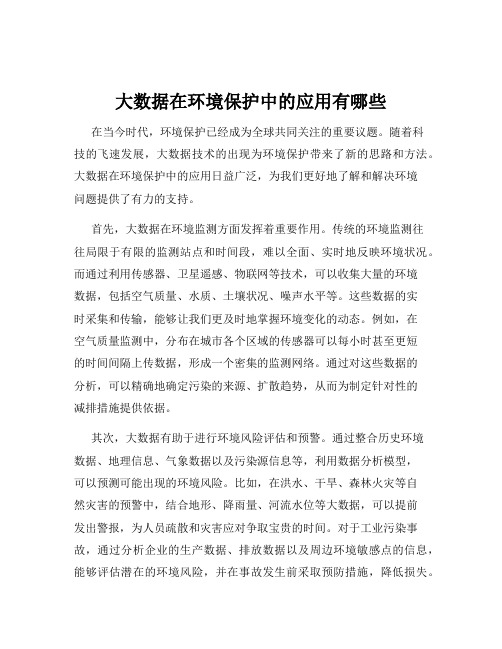 大数据在环境保护中的应用有哪些

在当今时代，环境保护已经成为全球共同关注的重要议题。随着科技的飞速发展，大数据技术的出现为环境保护带来了新的思路和方法。大数据在环境保护中的应用日益广泛，为我们更好地了解和解决环境问题提供了有力的支持。

首先，大数据在环境监测方面发挥着重要作用。传统的环境监测往往局限于有限的监测站点和时间段，难以全面、实时地反映环境状况。而通过利用传感器、卫星遥感、物联网等技术，可以收集大量的环境数据，包括空气质量、水质、土壤状况、噪声水平等。这些数据的实时采集和传输，能够让我们更及时地掌握环境变化的动态。例如，在空气质量监测中，分布在城市各个区域的传感器可以每小时甚至更短的时间间隔上传数据，形成一个密集的监测网络。通过对这些数据的分析，可以精确地确定污染的来源、扩散趋势，从而为制定针对性的减排措施提供依据。

其次，大数据有助于进行环境风险评估和预警。通过整合历史环境数据、地理信息、气象数据以及污染源信息等，利用数据分析模型，可以预测可能出现的环境风险。比如，在洪水、干旱、森林火灾等自然灾害的预警中，结合地形、降雨量、河流水位等大数据，可以提前发出警报，为人员疏散和灾害应对争取宝贵的时间。对于工业污染事故，通过分析企业的生产数据、排放数据以及周边环境敏感点的信息，能够评估潜在的环境风险，并在事故发生前采取预防措施，降低损失。